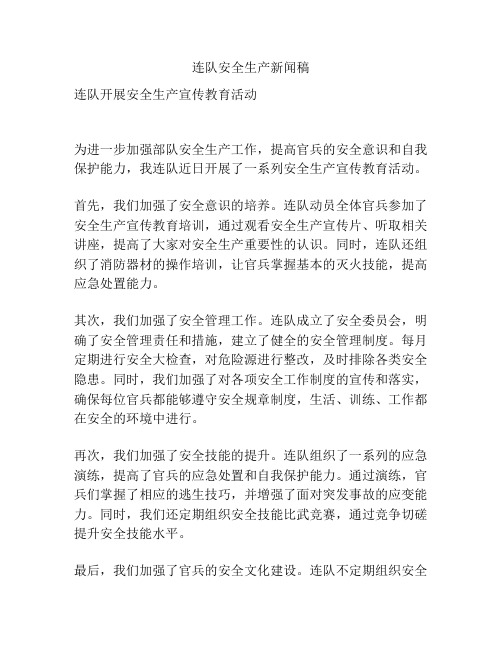 连队安全生产新闻稿

连队开展安全生产宣传教育活动

为进一步加强部队安全生产工作，提高官兵的安全意识和自我保护能力，我连队近日开展了一系列安全生产宣传教育活动。

首先，我们加强了安全意识的培养。连队动员全体官兵参加了安全生产宣传教育培训，通过观看安全生产宣传片、听取相关讲座，提高了大家对安全生产重要性的认识。同时，连队还组织了消防器材的操作培训，让官兵掌握基本的灭火技能，提高应急处置能力。

其次，我们加强了安全管理工作。连队成立了安全委员会，明确了安全管理责任和措施，建立了健全的安全管理制度。每月定期进行安全大检查，对危险源进行整改，及时排除各类安全隐患。同时，我们加强了对各项安全工作制度的宣传和落实，确保每位官兵都能够遵守安全规章制度，生活、训练、工作都在安全的环境中进行。

再次，我们加强了安全技能的提升。连队组织了一系列的应急演练，提高了官兵的应急处置和自我保护能力。通过演练，官兵们掌握了相应的逃生技巧，并增强了面对突发事故的应变能力。同时，我们还定期组织安全技能比武竞赛，通过竞争切磋提升安全技能水平。

最后，我们加强了官兵的安全文化建设。连队不定期组织安全